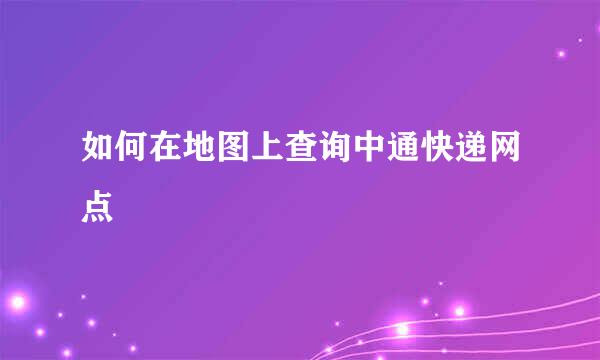 如何在地图上查询中通快递网点